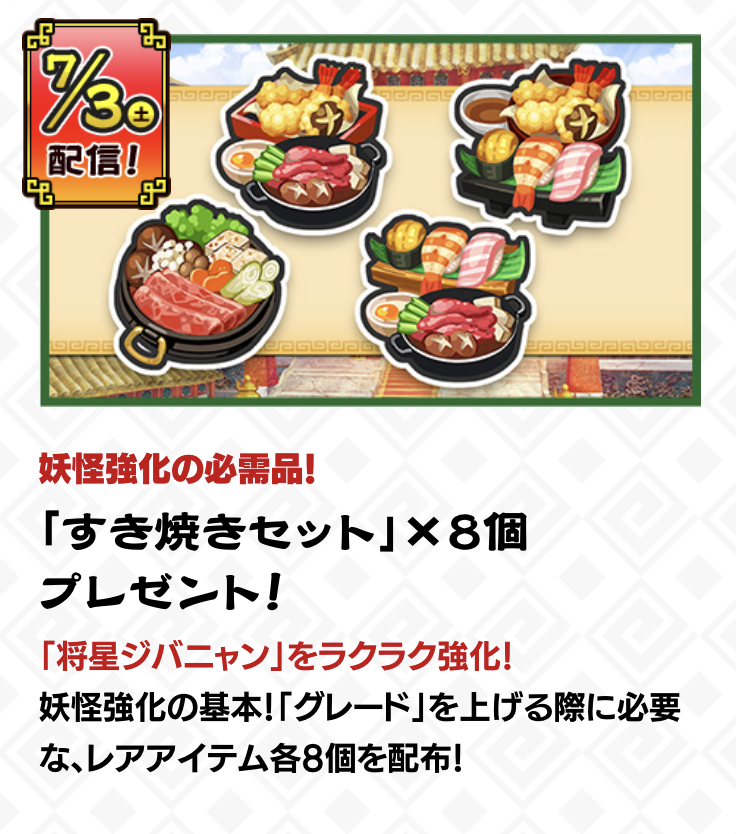 7/3土
配信!

妖怪強化の必需品!

「すき焼きセット」×8個
プレゼント!

「将星ジバニャン」をラクラク強化!
妖怪強化の基本!「グレード」を上げる際に必要な、レアアイテム各8個を配布!